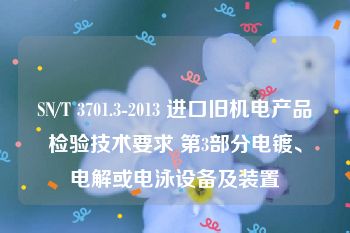 SN/T 3701.3-2013 进口旧机电产品检验技术要求 第3部分电镀、电解或电泳设备及装置